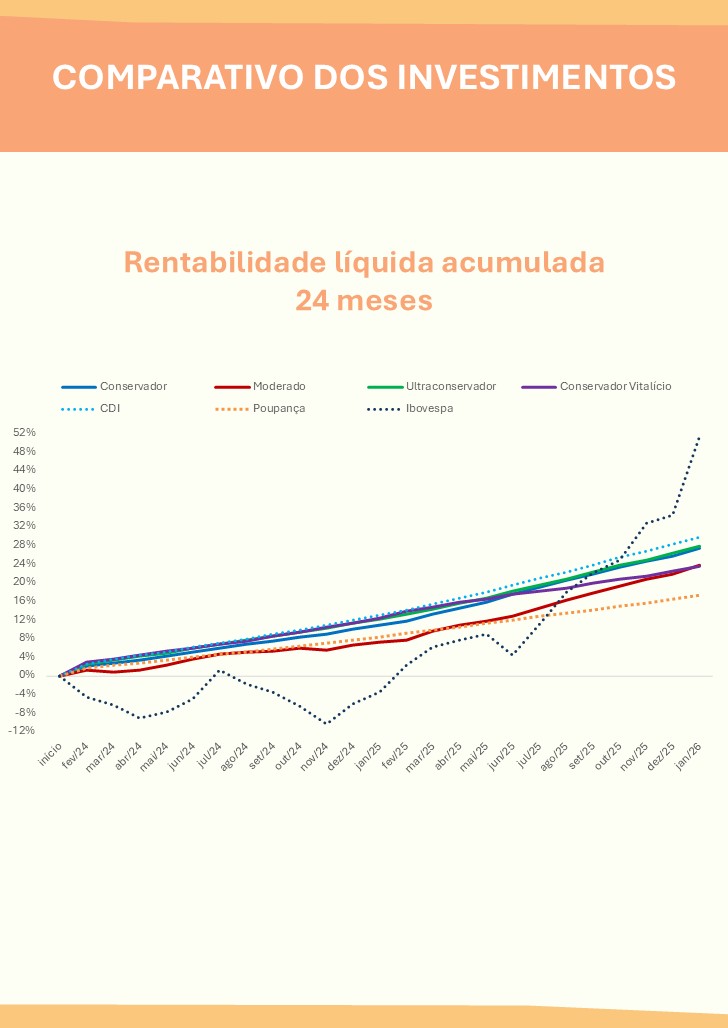 COMPARATIVO DOS INVESTIMENTOS

Rentabilidade líquida acumulada
24 meses

Conservador
Moderado
Ultraconservador
Conservador Vitalício
CDI
Poupança
Ibovespa

52%
48%
44%
40%
36%
32%
28%
24%
20%
16%
12%
8%
4%
0%
-4%
-8%
-12%

início
fev/24
mar/24
abr/24
mai/24
jun/24
jul/24
ago/24
set/24
out/24
nov/24
dez/24
jan/25
fev/25
mar/25
abr/25
mai/25
jun/25
jul/25
ago/25
set/25
out/25
nov/25
dez/25
jan/26